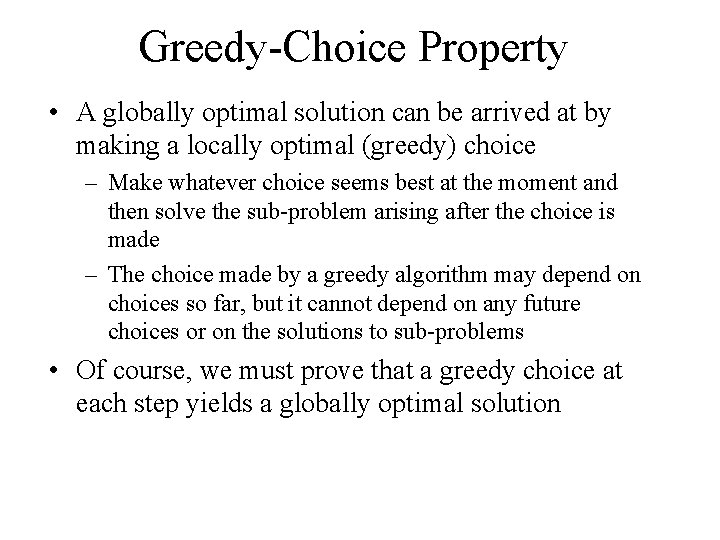 Greedy-Choice Property

• A globally optimal solution can be arrived at by making a locally optimal (greedy) choice

– Make whatever choice seems best at the moment and then solve the sub-problem arising after the choice is made

– The choice made by a greedy algorithm may depend on choices so far, but it cannot depend on any future choices or on the solutions to sub-problems

• Of course, we must prove that a greedy choice at each step yields a globally optimal solution